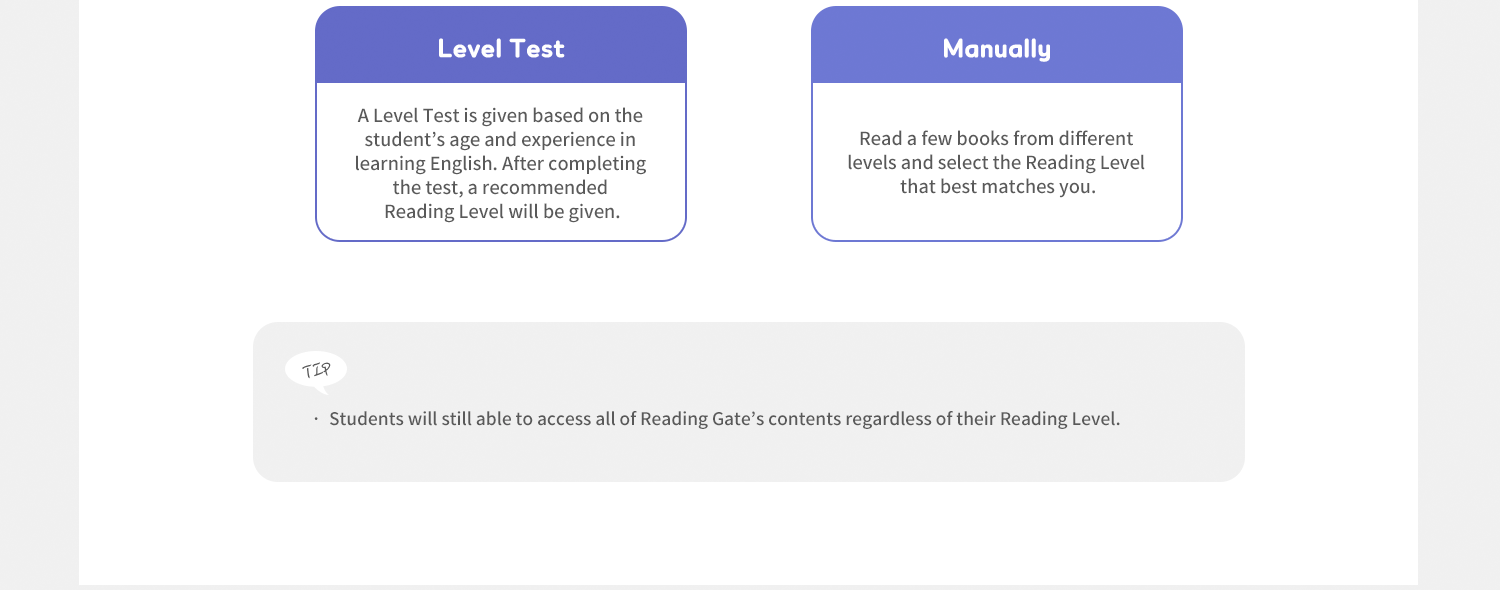 Level Test

A Level Test is given based on the student's age and experience in learning English. After completing the test, a recommended Reading Level will be given.

Manually

Read a few books from different levels and select the Reading Level that best matches you.

TIP

• Students will still able to access all of Reading Gate's contents regardless of their Reading Level.